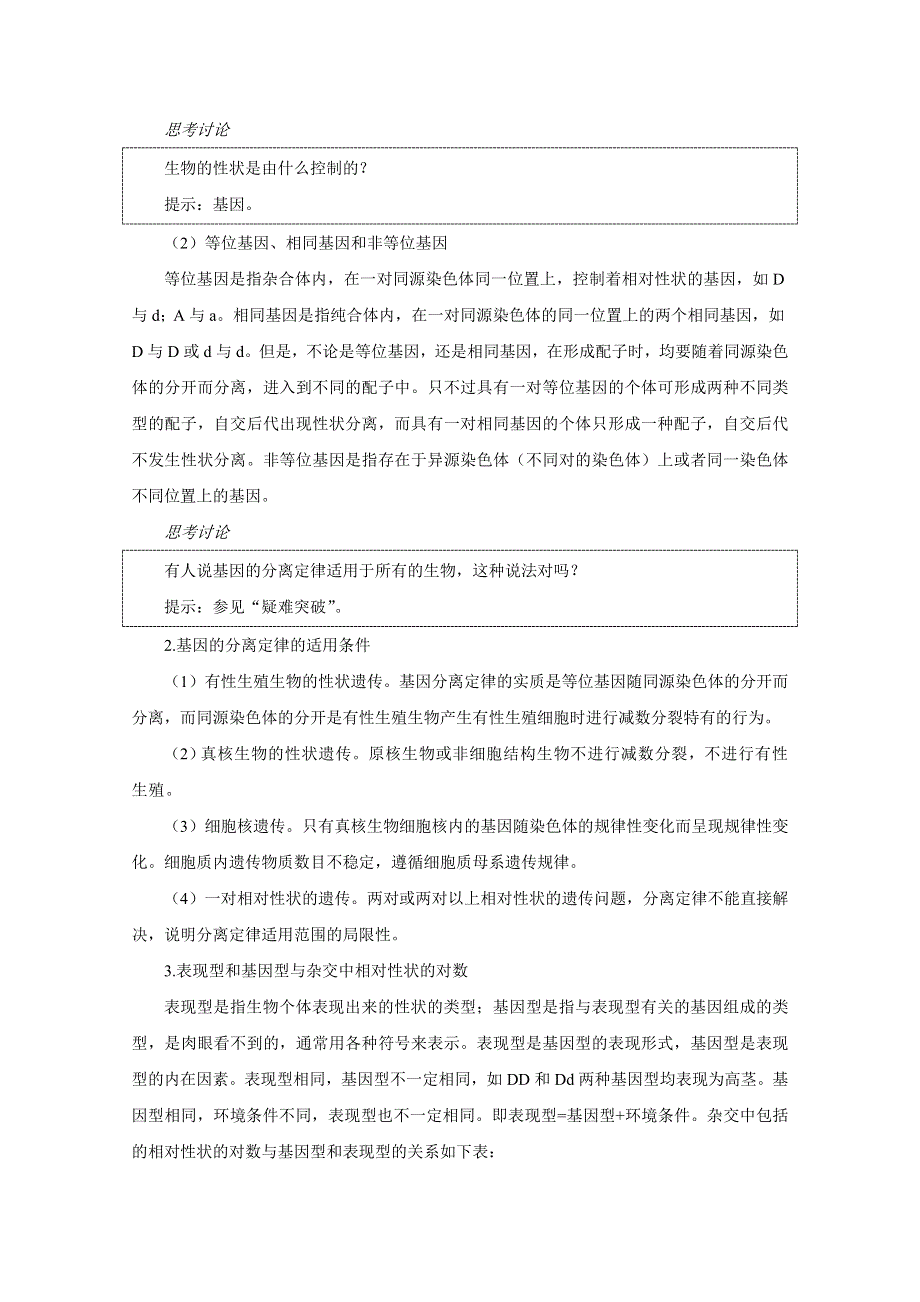 思考讨论

生物的性状是由什么控制的？

提示：基因。

（2）等位基因、相同基因和非等位基因

等位基因是指杂合体内，在一对同源染色体同一位置上，控制着相对性状的基因，如 D 与 d；A 与 a。相同基因是指纯合体内，在一对同源染色体的同一位置上的两个相同基因，如 D 与 D 或 d 与 d。但是，不论是等位基因，还是相同基因，在形成配子时，均要随着同源染色体的分开而分离，进入到不同的配子中。只不过具有一对等位基因的个体可形成两种不同类型的配子，自交后代出现性状分离，而具有一对相同基因的个体只形成一种配子，自交后代不发生性状分离。非等位基因是指存在于异源染色体（不同对的染色体）上或者同一染色体不同位置上的基因。

思考讨论

有人说基因的分离定律适用于所有的生物，这种说法对吗？

提示：参见“疑难突破”。

2.基因的分离定律的适用条件

（1）有性生殖生物的性状遗传。基因分离定律的实质是等位基因随同源染色体的分开而分离，而同源染色体的分开是有性生殖生物产生有性生殖细胞时进行减数分裂特有的行为。

（2）真核生物的性状遗传。原核生物或非细胞结构生物不进行减数分裂，不进行有性生殖。

（3）细胞核遗传。只有真核生物细胞核内的基因随染色体的规律性变化而呈现规律性变化。细胞质内遗传物质数目不稳定，遵循细胞质母系遗传规律。

（4）一对相对性状的遗传。两对或两对以上相对性状的遗传问题，分离定律不能直接解决，说明分离定律适用范围的局限性。

3.表现型和基因型与杂交中相对性状的对数

表现型是指生物个体表现出来的性状的类型；基因型是指与表现型有关的基因组成的类型，是肉眼看不到的，通常用各种符号来表示。表现型是基因型的表现形式，基因型是表现型的内在因素。表现型相同，基因型不一定相同，如 DD 和 Dd 两种基因型均表现为高茎。基因型相同，环境条件不同，表现型也不一定相同。即表现型=基因型+环境条件。杂交中包括的相对性状的对数与基因型和表现型的关系如下表：